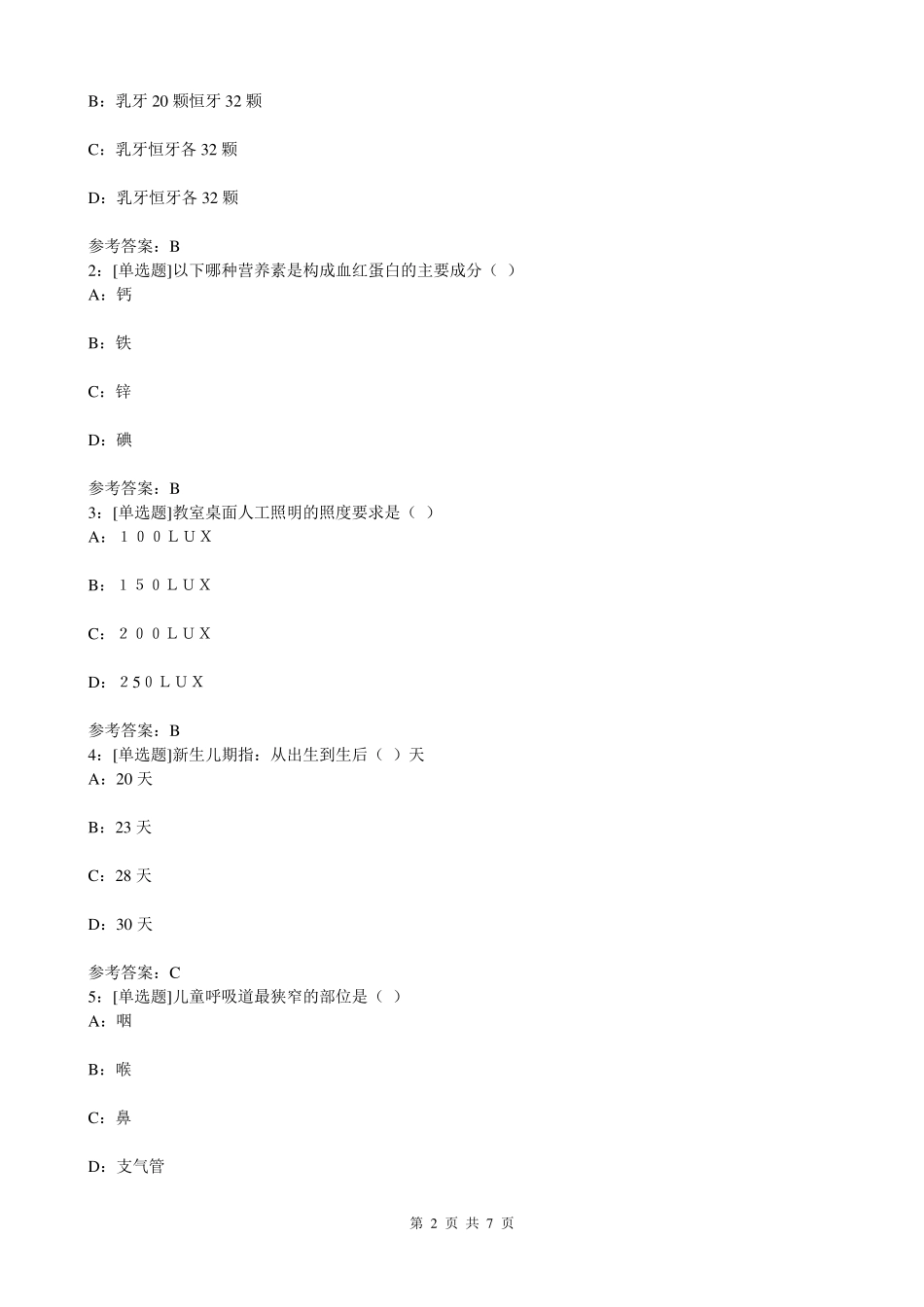 B：乳牙 20 颗恒牙 32 颗

C：乳牙恒牙各 32 颗

D：乳牙恒牙各 32 颗

参考答案：B
2：[单选题]以下哪种营养素是构成血红蛋白的主要成分（ ）
A：钙

B：铁

C：锌

D：碘

参考答案：B
3：[单选题]教室桌面人工照明的照度要求是（ ）
A：１００ＬＵＸ

B：１５０ＬＵＸ

C：２００ＬＵＸ

D：２5０ＬＵＸ

参考答案：B
4：[单选题]新生儿期指：从出生到生后（ ）天
A：20 天

B：23 天

C：28 天

D：30 天

参考答案：C
5：[单选题]儿童呼吸道最狭窄的部位是（ ）
A：咽

B：喉

C：鼻

D：支气管

第 2 页 共 7 页